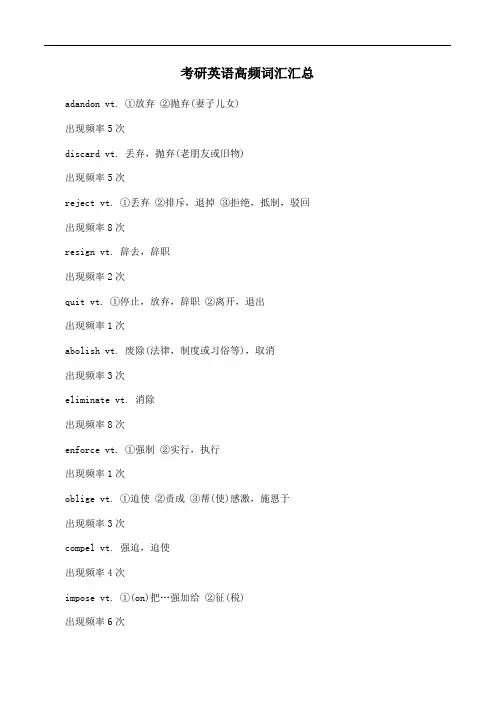 考研英语高频词汇汇总

adandon vt. ①放弃 ②抛弃(妻子儿女)

出现频率 5 次

discard vt. 丢弃，抛弃(老朋友或旧物)

出现频率 5 次

reject vt. ①丢弃 ②排斥，退掉 ③拒绝，抵制，驳回

出现频率 8 次

resign vt. 辞去，辞职

出现频率 2 次

quit vt. ①停止，放弃，辞职 ②离开，退出

出现频率 1 次

abolish vt. 废除(法律，制度或习俗等)，取消

出现频率 3 次

eliminate vt. 消除

出现频率 8 次

enforce vt. ①强制 ②实行，执行

出现频率 1 次

oblige vt. ①迫使 ②责成 ③帮(使)感激，施恩于

出现频率 3 次

compel vt. 强迫，迫使

出现频率 4 次

impose vt. ①(on)把…强加给 ②征(税)

出现频率 6 次